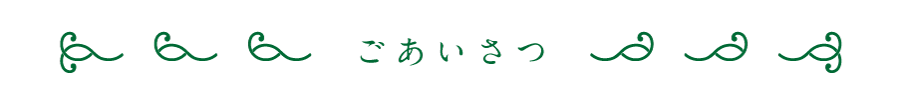 ごあいさつ